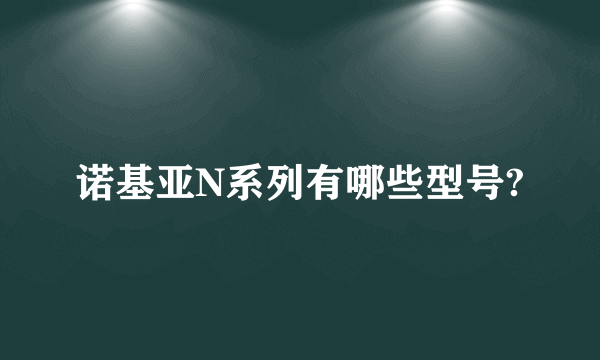 诺基亚N系列有哪些型号?